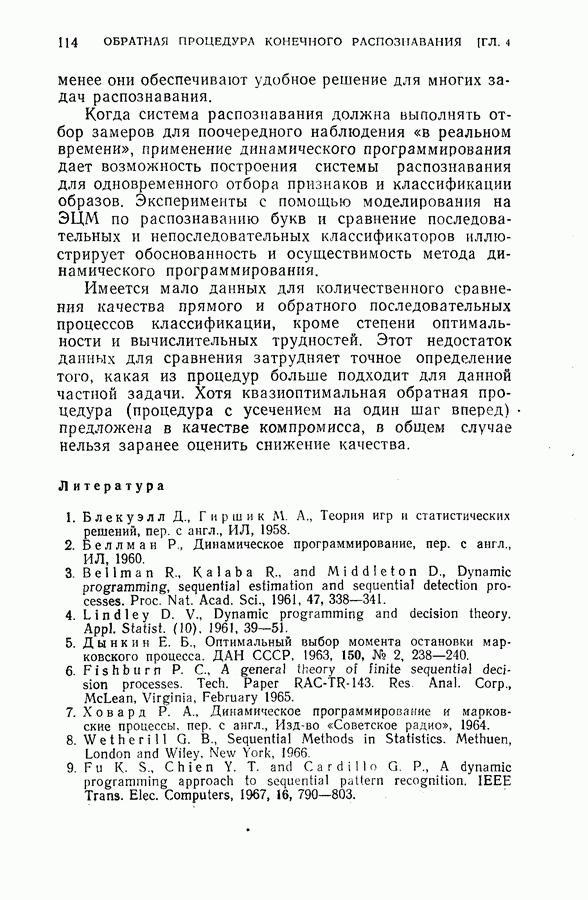 114 ОБРАТНАЯ ПРОЦЕДУРА КОНЕЧНОГО РАСПОЗНАВАНИЯ [ГЛ. 4

менее они обеспечивают удобное решение для многих задач распознавания.

Когда система распознавания должна выполнять отбор замеров для поочередного наблюдения «в реальном времени», применение динамического программирования дает возможность построения системы распознавания для одновременного отбора признаков и классификации образов. Эксперименты с помощью моделирования на ЭЦМ по распознаванию букв и сравнение последовательных и непоследовательных классификаторов иллюстрирует обоснованность и осуществимость метода динамического программирования.

Имеется мало данных для количественного сравнения качества прямого и обратного последовательных процессов классификации, кроме степени оптимальности и вычислительных трудностей. Этот недостаток данных для сравнения затрудняет точное определение того, какая из процедур больше подходит для данной частной задачи. Хотя квазиоптимальная обратная процедура (процедура с усечением на один шаг вперед) предложена в качестве компромисса, в общем случае нельзя заранее оценить снижение качества.

Литература

1. Блекуэлл Д., Гиршик М. А., Теория игр и статистических решений, пер. с англ., ИЛ, 1958.
2. Беллман Р., Динамическое программирование, пер. с англ., ИЛ, 1960.
3. Bellman R., Kalaba R., and Middleton D., Dynamic programming, sequential estimation and sequential detection processes. Proc. Nat. Acad. Sci., 1961, 47, 338—341.
4. Lindley D. V., Dynamic programming and decision theory. Appl. Statist. (10), 1961, 39—51.
5. Дынкин Е. Б., Оптимальный выбор момента остановки марковского процесса. ДАН СССР, 1963, 150, № 2, 238—240.
6. Fishburn P. C., A general theory of finite sequential decision processes. Tech. Paper RAC-TR-143. Res. Anal. Corp., McLean, Virginia, February 1965.
7. Ховард Р. А., Динамическое программирование и марковские процессы, пер. с англ., Изд-во «Советское радио», 1964.
8. Wetherill G. B., Sequential Methods in Statistics. Methuen, London and Wiley, New York, 1966.
9. Fu K. S., Chien Y. T. and Cardillo G. P., A dynamic programming approach to sequential pattern recognition. IEEE Trans. Elec. Computers, 1967, 16, 790—803.